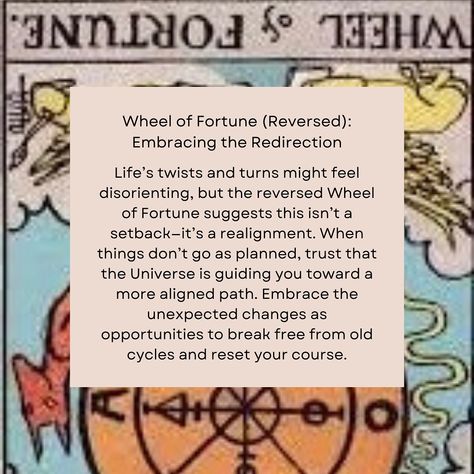 WHEEL of FORTUNE.

Wheel of Fortune (Reversed): Embracing the Redirection

Life's twists and turns might feel disorienting, but the reversed Wheel of Fortune suggests this isn't a setback—it's a realignment. When things don't go as planned, trust that the Universe is guiding you toward a more aligned path. Embrace the unexpected changes as opportunities to break free from old cycles and reset your course.

A O